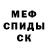 МЕФ
СПИДЫ
СК